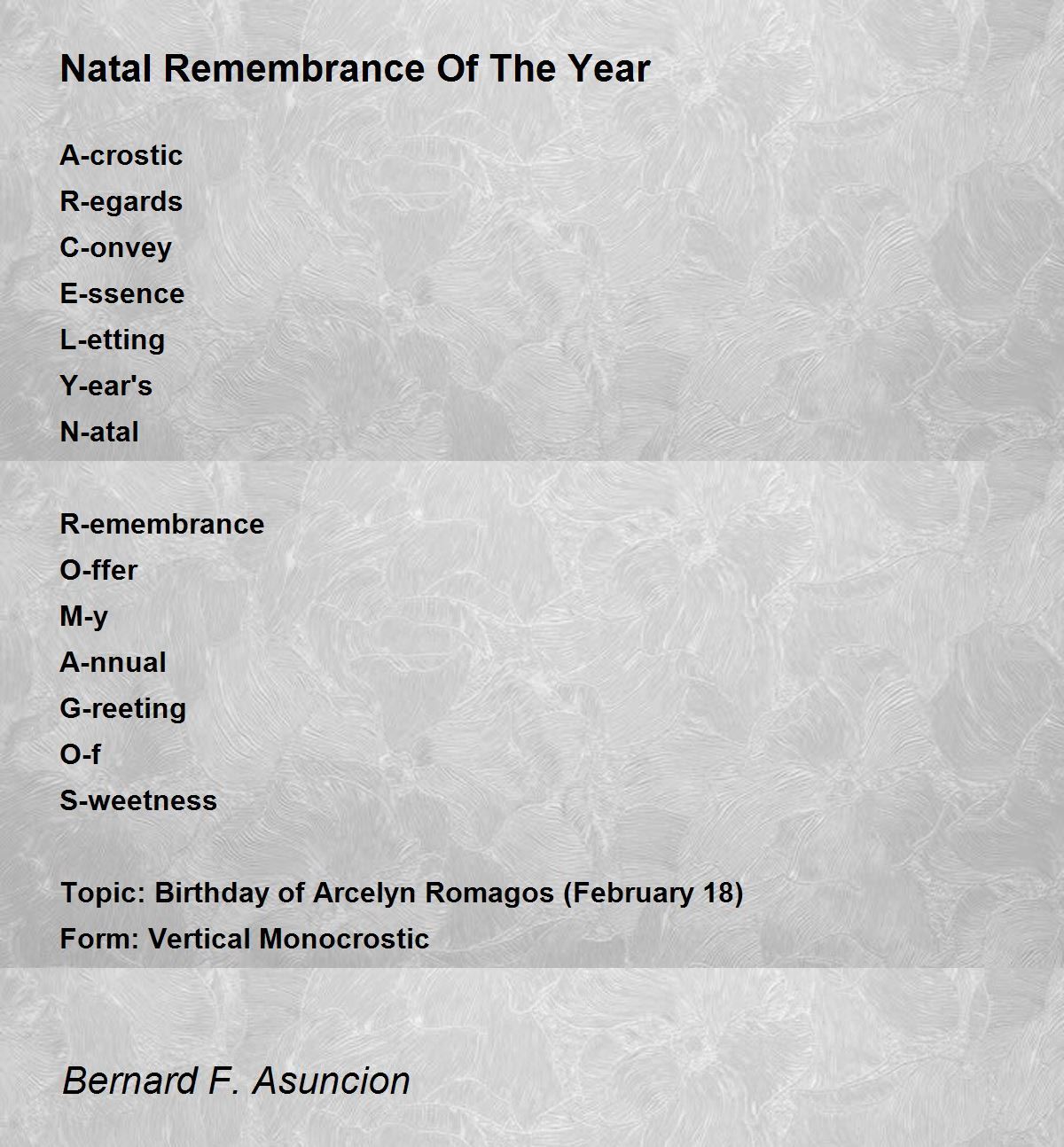 Natal Remembrance Of The Year

A-crostic
R-egards
C-onvey
E-ssence
L-etting
Y-ear's
N-atal

R-emembrance
O-ffer
M-y
A-nnual
G-reeting
O-f
S-weetness

Topic: Birthday of Arcelyn Romagos (February 18)
Form: Vertical Monocrostic

Bernard F. Asuncion